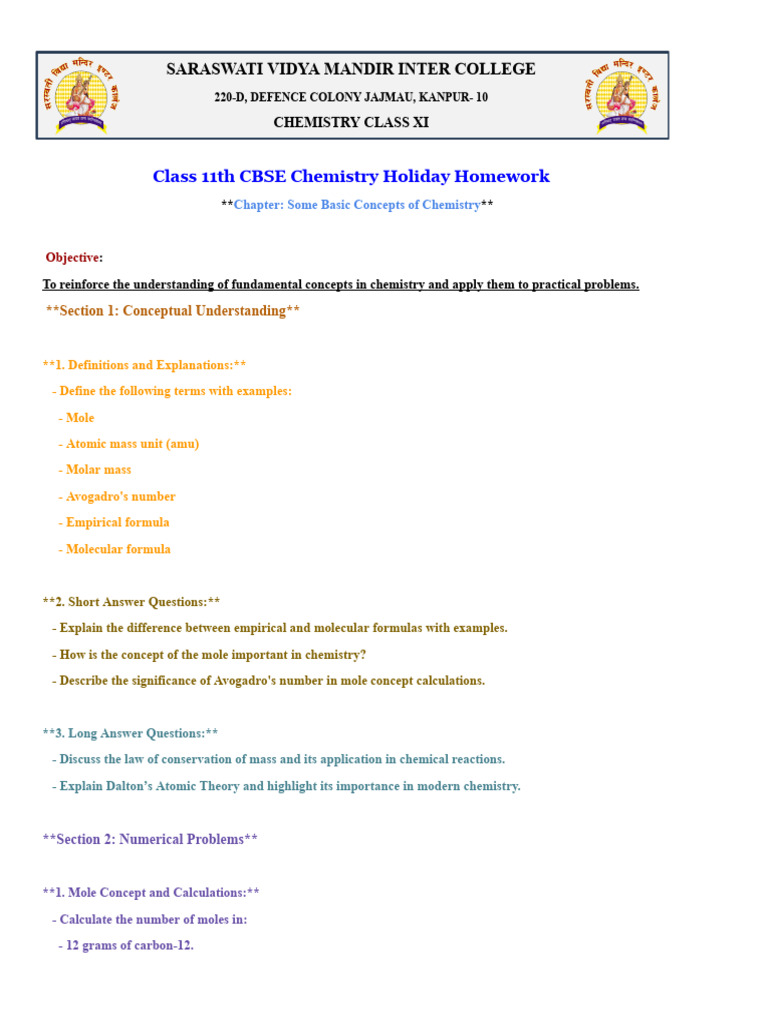 सरस्वती विद्या मन्दिर इण्टर कालेज

SARASWATI VIDYA MANDIR INTER COLLEGE

220-D, DEFENCE COLONY JAJMAU, KANPUR- 10

CHEMISTRY CLASS XI

सरस्वती विद्या मन्दिर इण्टर कालेज

Class 11th CBSE Chemistry Holiday Homework

**Chapter: Some Basic Concepts of Chemistry**

Objective:

To reinforce the understanding of fundamental concepts in chemistry and apply them to practical problems.

**Section 1: Conceptual Understanding**

**1. Definitions and Explanations:**

- Define the following terms with examples:

- Mole

- Atomic mass unit (amu)

- Molar mass

- Avogadro's number

- Empirical formula

- Molecular formula

**2. Short Answer Questions:**

- Explain the difference between empirical and molecular formulas with examples.

- How is the concept of the mole important in chemistry?

- Describe the significance of Avogadro's number in mole concept calculations.

**3. Long Answer Questions:**

- Discuss the law of conservation of mass and its application in chemical reactions.

- Explain Dalton's Atomic Theory and highlight its importance in modern chemistry.

**Section 2: Numerical Problems**

**1. Mole Concept and Calculations:**

- Calculate the number of moles in:

- 12 grams of carbon-12.